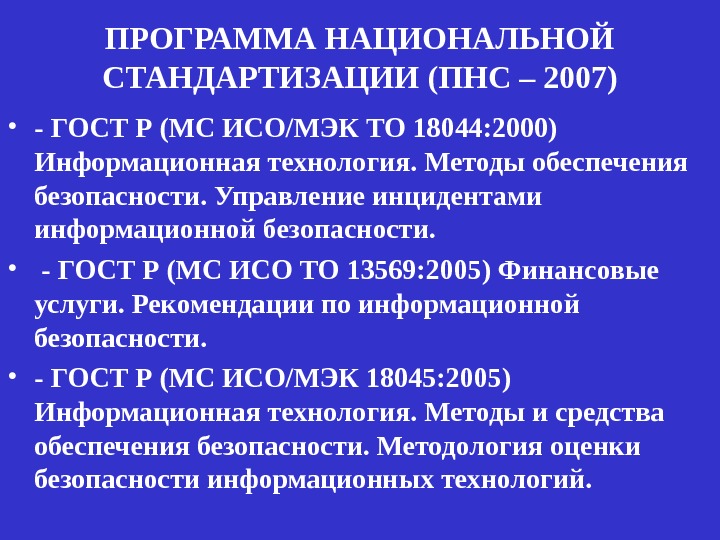 ПРОГРАММА НАЦИОНАЛЬНОЙ СТАНДАРТИЗАЦИИ (ПНС – 2007)

• - ГОСТ Р (МС ИСО/МЭК ТО 18044:2000) Информационная технология. Методы обеспечения безопасности. Управление инцидентами информационной безопасности.

• - ГОСТ Р (МС ИСО ТО 13569:2005) Финансовые услуги. Рекомендации по информационной безопасности.

• - ГОСТ Р (МС ИСО/МЭК 18045:2005) Информационная технология. Методы и средства обеспечения безопасности. Методология оценки безопасности информационных технологий.